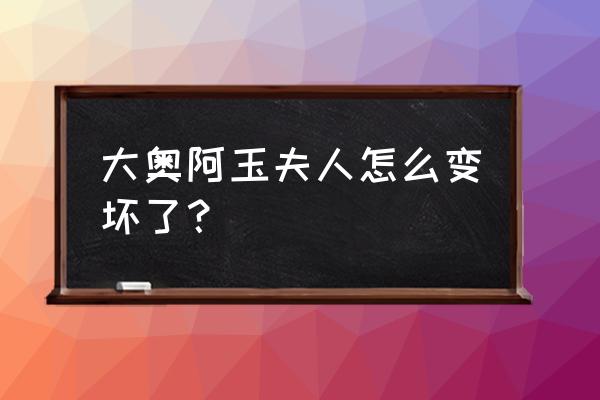 大奥阿玉夫人怎么变坏了？